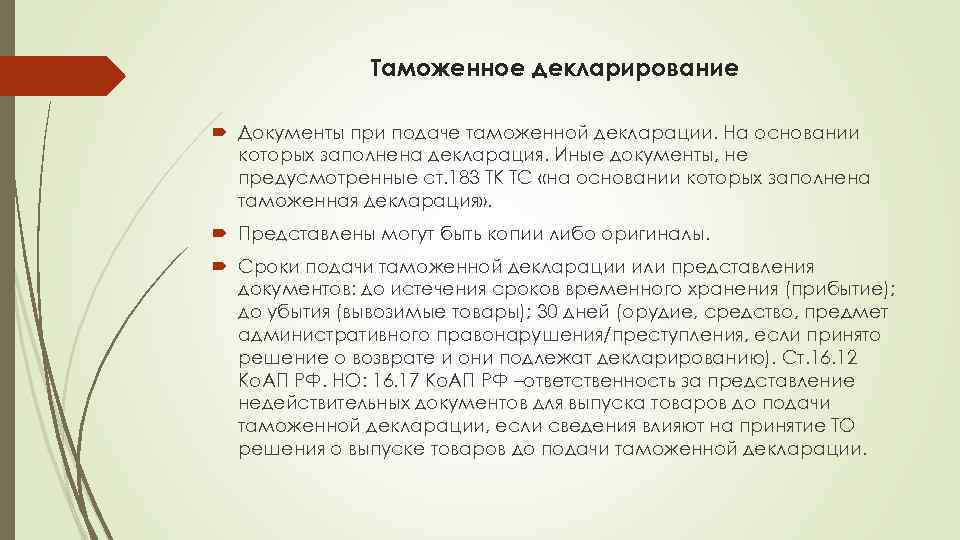 Таможенное декларирование

Документы при подаче таможенной декларации. На основании которых заполнена декларация. Иные документы, не предусмотренные ст.183 ТК ТС «на основании которых заполнена таможенная декларация».

Представлены могут быть копии либо оригиналы.

Сроки подачи таможенной декларации или представления документов: до истечения сроков временного хранения (прибытие); до убытия (вывозимые товары); 30 дней (орудие, средство, предмет административного правонарушения/преступления, если принято решение о возврате и они подлежат декларированию). Ст.16.12 КоАП РФ. НО: 16.17 КоАП РФ –ответственность за представление недействительных документов для выпуска товаров до подачи таможенной декларации, если сведения влияют на принятие ТО решения о выпуске товаров до подачи таможенной декларации.